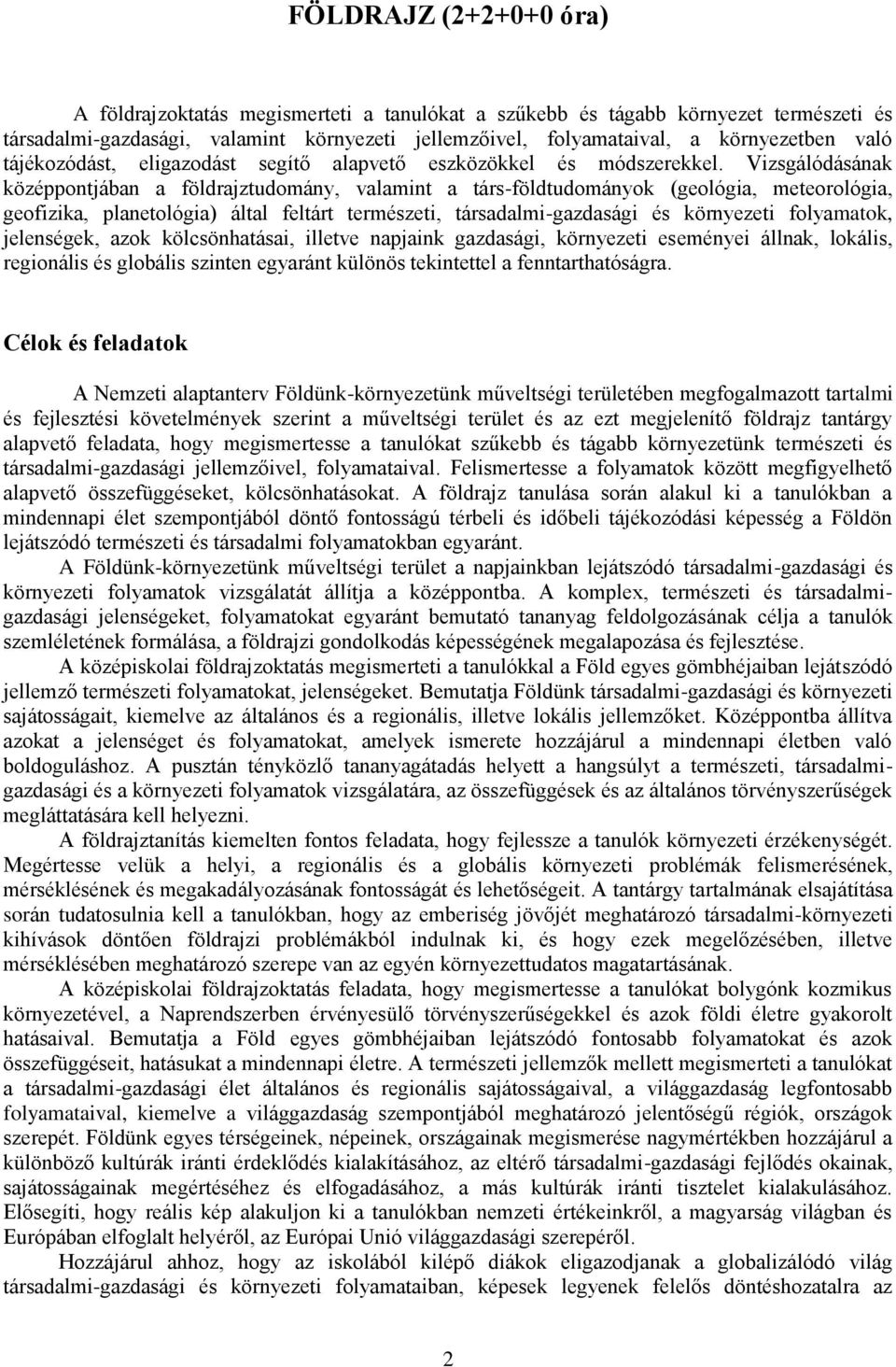 FÖLDRAJZ (2+2+0+0 óra)

A földrajzoktatás megismerteti a tanulókat a szűkebb és tágabb környezet természeti és társadalmi-gazdasági, valamint környezeti jellemzőivel, folyamataival, a környezetben való tájékozódást, eligazodást segítő alapvető eszközökkel és módszerekkel. Vizsgálódásának középpontjában a földrajztudomány, valamint a társ-földtudományok (geológia, meteorológia, geofizika, planetológia) által feltárt természeti, társadalmi-gazdasági és környezeti folyamatok, jelenségek, azok kölcsönhatásai, illetve napjaink gazdasági, környezeti eseményei állnak, lokális, regionális és globális szinten egyaránt különös tekintettel a fenntarthatóságra.

Célok és feladatok

A Nemzeti alaptanterv Földünk-környezetünk műveltségi területében megfogalmazott tartalmi és fejlesztési követelmények szerint a műveltségi terület és az ezt megjelenítő földrajz tantárgy alapvető feladata, hogy megismertesse a tanulókat szűkebb és tágabb környezetünk természeti és társadalmi-gazdasági jellemzőivel, folyamataival. Felismertesse a folyamatok között megfigyelhető alapvető összefüggéseket, kölcsönhatásokat. A földrajz tanulása során alakul ki a tanulókban a mindennapi élet szempontjából döntő fontosságú térbeli és időbeli tájékozódási képesség a Földön lejátszódó természeti és társadalmi folyamatokban egyaránt.

A Földünk-környezetünk műveltségi terület a napjainkban lejátszódó társadalmi-gazdasági és környezeti folyamatok vizsgálatát állítja a középpontba. A komplex, természeti és társadalmi-gazdasági jelenségeket, folyamatokat egyaránt bemutató tananyag feldolgozásának célja a tanulók szemléletének formálása, a földrajzi gondolkodás képességének megalapozása és fejlesztése.

A középiskolai földrajzoktatás megismerteti a tanulókkal a Föld egyes gömbhéjaiban lejátszódó jellemző természeti folyamatokat, jelenségeket. Bemutatja Földünk társadalmi-gazdasági és környezeti sajátosságait, kiemelve az általános és a regionális, illetve lokális jellemzőket. Középpontba állítva azokat a jelenséget és folyamatokat, amelyek ismerete hozzájárul a mindennapi életben való boldoguláshoz. A pusztán tényközlő tananyagátadás helyett a hangsúlyt a természeti, társadalmi-gazdasági és a környezeti folyamatok vizsgálatára, az összefüggések és az általános törvényszerűségek megláttatására kell helyezni.

A földrajztanítás kiemelten fontos feladata, hogy fejlessze a tanulók környezeti érzékenységét. Megértesse velük a helyi, a regionális és a globális környezeti problémák felismerésének, mérséklésének és megakadályozásának fontosságát és lehetőségeit. A tantárgy tartalmának elsajátítása során tudatosulnia kell a tanulókban, hogy az emberiség jövőjét meghatározó társadalmi-környezeti kihívások döntően földrajzi problémákból indulnak ki, és hogy ezek megelőzésében, illetve mérséklésében meghatározó szerepe van az egyén környezettudatos magatartásának.

A középiskolai földrajzoktatás feladata, hogy megismertesse a tanulókat bolygónk kozmikus környezetével, a Naprendszerben érvényesülő törvényszerűségekkel és azok földi életre gyakorolt hatásaival. Bemutatja a Föld egyes gömbhéjaiban lejátszódó fontosabb folyamatokat és azok összefüggéseit, hatásukat a mindennapi életre. A természeti jellemzők mellett megismerteti a tanulókat a társadalmi-gazdasági élet általános és regionális sajátosságaival, a világgazdaság legfontosabb folyamataival, kiemelve a világgazdaság szempontjából meghatározó jelentőségű régiók, országok szerepét. Földünk egyes térségeinek, népeinek, országainak megismerése nagymértékben hozzájárul a különböző kultúrák iránti érdeklődés kialakításához, az eltérő társadalmi-gazdasági fejlődés okainak, sajátosságainak megértéséhez és elfogadásához, a más kultúrák iránti tisztelet kialakulásához. Elősegíti, hogy reális kép alakuljon ki a tanulókban nemzeti értékeinkről, a magyarság világban és Európában elfoglalt helyéről, az Európai Unió világgazdasági szerepéről.

Hozzájárul ahhoz, hogy az iskolából kilépő diákok eligazodjanak a globalizálódó világ társadalmi-gazdasági és környezeti folyamataiban, képesek legyenek felelős döntéshozatalra az

2